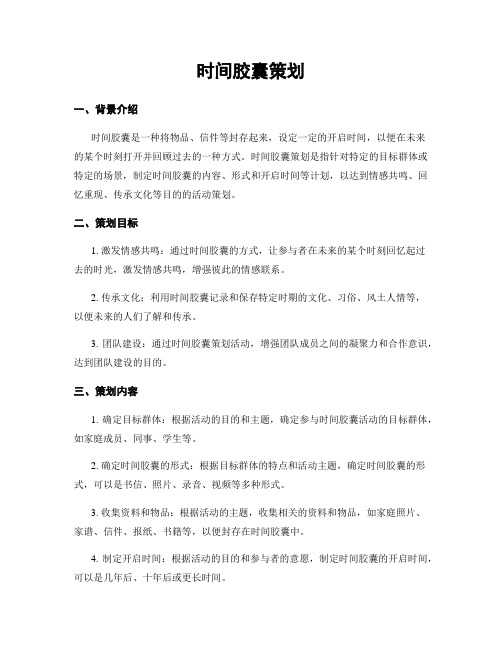 时间胶囊策划

一、背景介绍

时间胶囊是一种将物品、信件等封存起来，设定一定的开启时间，以便在未来的某个时刻打开并回顾过去的一种方式。时间胶囊策划是指针对特定的目标群体或特定的场景，制定时间胶囊的内容、形式和开启时间等计划，以达到情感共鸣、回忆重现、传承文化等目的的活动策划。

二、策划目标

1. 激发情感共鸣：通过时间胶囊的方式，让参与者在未来的某个时刻回忆起过去的时光，激发情感共鸣，增强彼此的情感联系。

2. 传承文化：利用时间胶囊记录和保存特定时期的文化、习俗、风土人情等，以便未来的人们了解和传承。

3. 团队建设：通过时间胶囊策划活动，增强团队成员之间的凝聚力和合作意识，达到团队建设的目的。

三、策划内容

1. 确定目标群体：根据活动的目的和主题，确定参与时间胶囊活动的目标群体，如家庭成员、同事、学生等。

2. 确定时间胶囊的形式：根据目标群体的特点和活动主题，确定时间胶囊的形式，可以是书信、照片、录音、视频等多种形式。

3. 收集资料和物品：根据活动的主题，收集相关的资料和物品，如家庭照片、家谱、信件、报纸、书籍等，以便封存在时间胶囊中。

4. 制定开启时间：根据活动的目的和参与者的意愿，制定时间胶囊的开启时间，可以是几年后、十年后或更长时间。